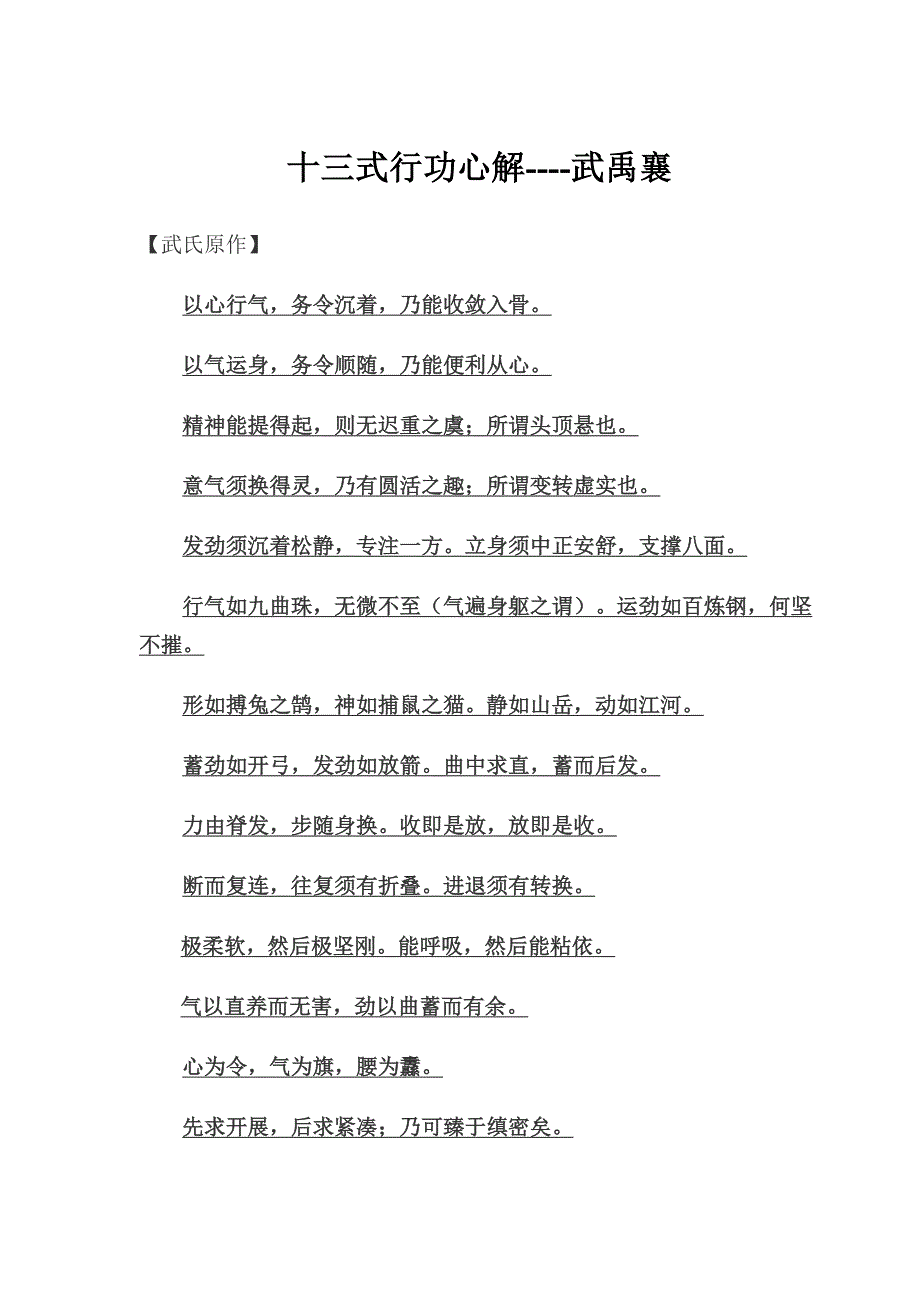 十三式行功心解----武禹襄

【武氏原作】

以心行气，务令沉着，乃能收敛入骨。

以气运身，务令顺随，乃能便利从心。

精神能提得起，则无迟重之虞；所谓头顶悬也。

意气须换得灵，乃有圆活之趣；所谓变转虚实也。

发劲须沉着松静，专注一方。立身须中正安舒，支撑八面。

行气如九曲珠，无微不至（气遍身躯之谓）。运劲如百炼钢，何坚不摧。

形如搏兔之鹄，神如捕鼠之猫。静如山岳，动如江河。

蓄劲如开弓，发劲如放箭。曲中求直，蓄而后发。

力由脊发，步随身换。收即是放，放即是收。

断而复连，往复须有折叠。进退须有转换。

极柔软，然后极坚刚。能呼吸，然后能粘依。

气以直养而无害，劲以曲蓄而有余。

心为令，气为旗，腰为纛。

先求开展，后求紧凑；乃可臻于缜密矣。